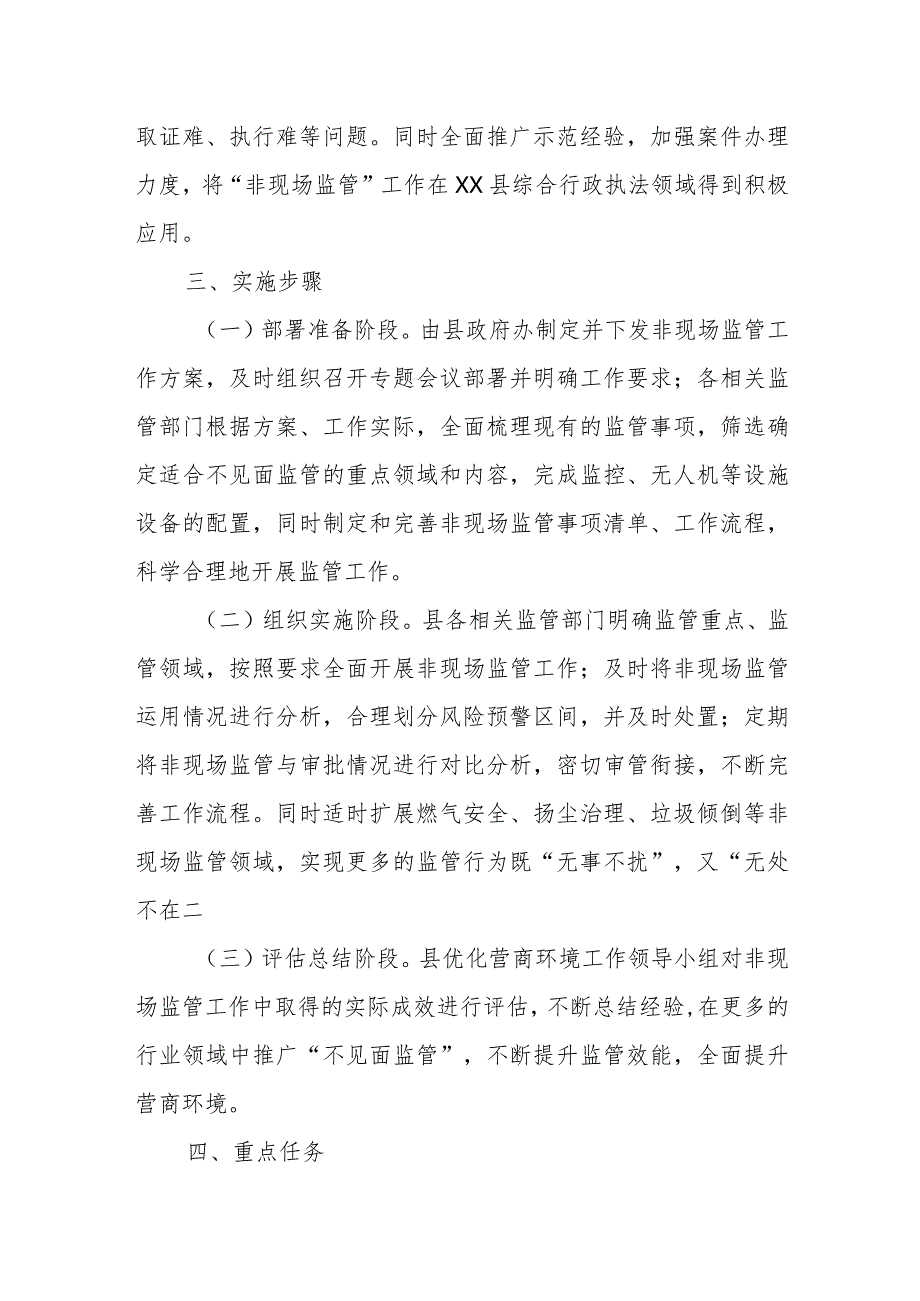 取证难、执行难等问题。同时全面推广示范经验，加强案件办理力度，将“非现场监管”工作在XX县综合行政执法领域得到积极应用。

三、实施步骤

（一）部署准备阶段。由县政府办制定并下发非现场监管工作方案，及时组织召开专题会议部署并明确工作要求；各相关监管部门根据方案、工作实际，全面梳理现有的监管事项，筛选确定适合不见面监管的重点领域和内容，完成监控、无人机等设施设备的配置，同时制定和完善非现场监管事项清单、工作流程，科学合理地开展监管工作。

（二）组织实施阶段。县各相关监管部门明确监管重点、监管领域，按照要求全面开展非现场监管工作；及时将非现场监管运用情况进行分析，合理划分风险预警区间，并及时处置；定期将非现场监管与审批情况进行对比分析，密切审管衔接，不断完善工作流程。同时适时扩展燃气安全、扬尘治理、垃圾倾倒等非现场监管领域，实现更多的监管行为既“无事不扰”，又“无处不在二

（三）评估总结阶段。县优化营商环境工作领导小组对非现场监管工作中取得的实际成效进行评估，不断总结经验，在更多的行业领域中推广“不见面监管”，不断提升监管效能，全面提升营商环境。

四、重点任务